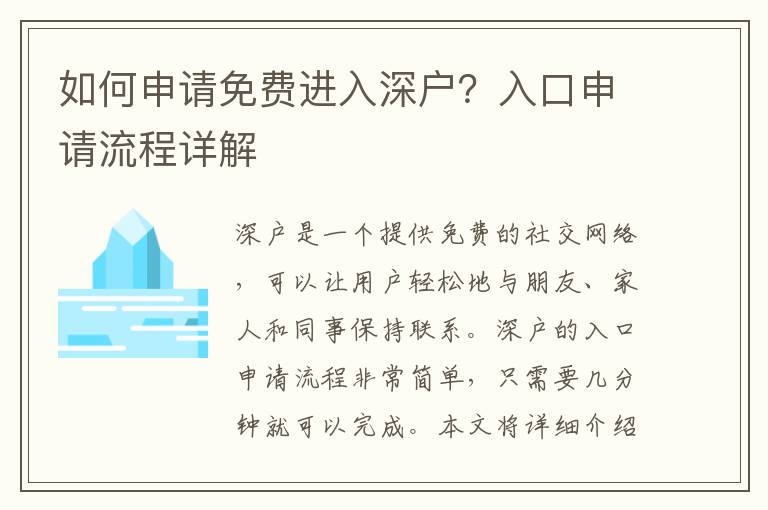 如何申请免费进入深户？入口申请流程详解

深户是一个提供免费的社交网络，可以让用户轻松地与朋友、家人和同事保持联系。深户的入口申请流程非常简单，只需要几分钟就可以完成。本文将详细介绍